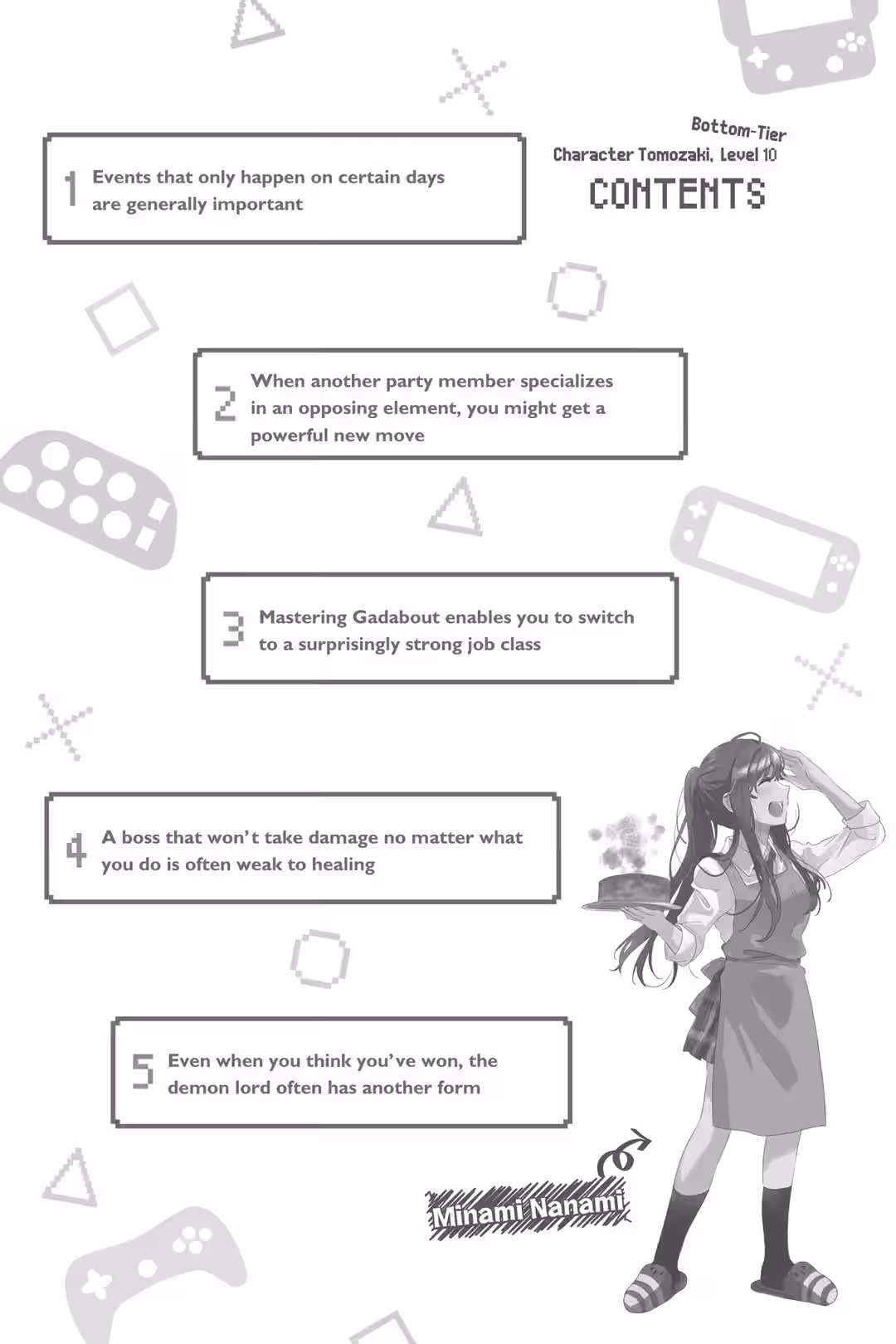 Bottom-Tier Character Tomozaki, Level 10

CONTENTS

1 Events that only happen on certain days are generally important

2 When another party member specializes in an opposing element, you might get a powerful new move

3 Mastering Gadabout enables you to switch to a surprisingly strong job class

4 A boss that won't take damage no matter what you do is often weak to healing

5 Even when you think you've won, the demon lord often has another form

Minami Nanami